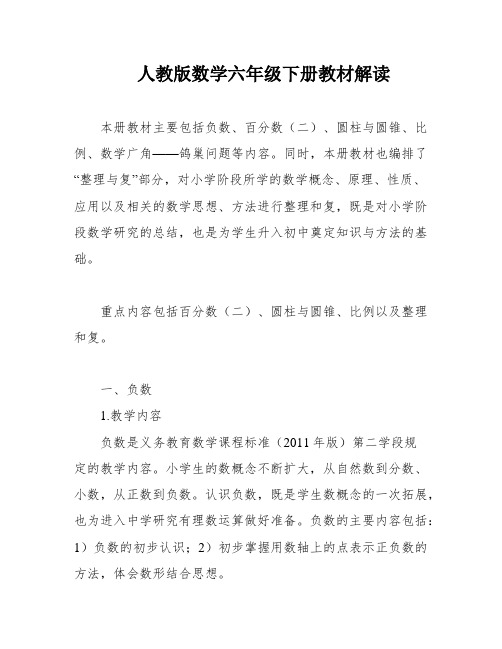 人教版数学六年级下册教材解读

本册教材主要包括负数、百分数（二）、圆柱与圆锥、比例、数学广角——鸽巢问题等内容。同时，本册教材也编排了“整理与复”部分，对小学阶段所学的数学概念、原理、性质、应用以及相关的数学思想、方法进行整理和复，既是对小学阶段数学研究的总结，也是为学生升入初中奠定知识与方法的基础。

重点内容包括百分数（二）、圆柱与圆锥、比例以及整理和复。

一、负数

1.教学内容

负数是义务教育数学课程标准（2011 年版）第二学段规定的教学内容。小学生的数概念不断扩大，从自然数到分数、小数，从正数到负数。认识负数，既是学生数概念的一次拓展，也为进入中学研究有理数运算做好准备。负数的主要内容包括：1）负数的初步认识；2）初步掌握用数轴上的点表示正负数的方法，体会数形结合思想。